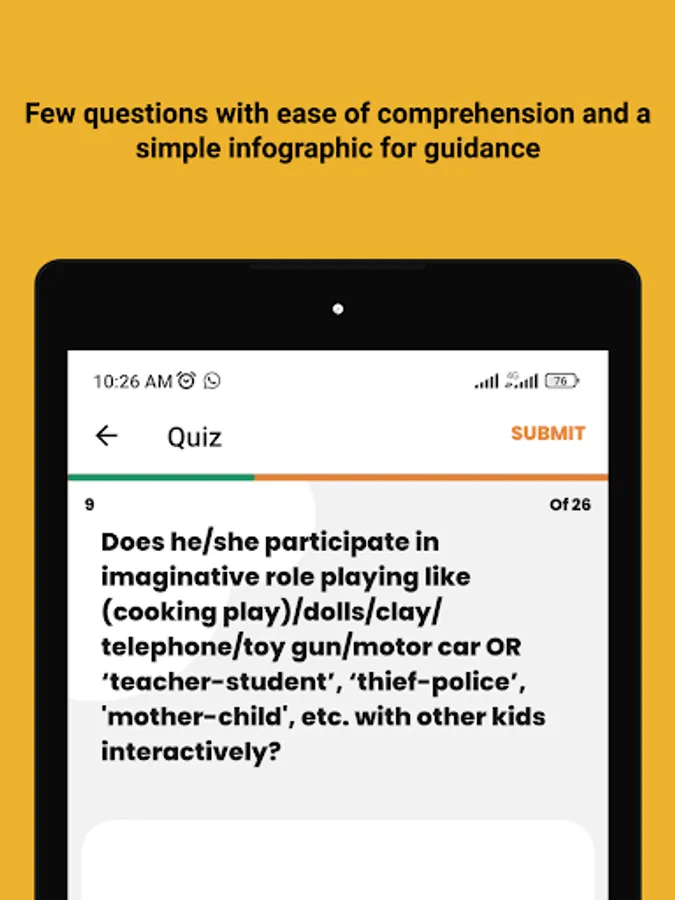 Few questions with ease of comprehension and a simple infographic for guidance

10:26 AM

4G

76

Quiz

SUBMIT

9

Of 26

Does he/she participate in imaginative role playing like (cooking play)/dolls/clay/ telephone/toy gun/motor car OR ‘teacher-student’, ‘thief-police’, 'mother-child', etc. with other kids interactively?